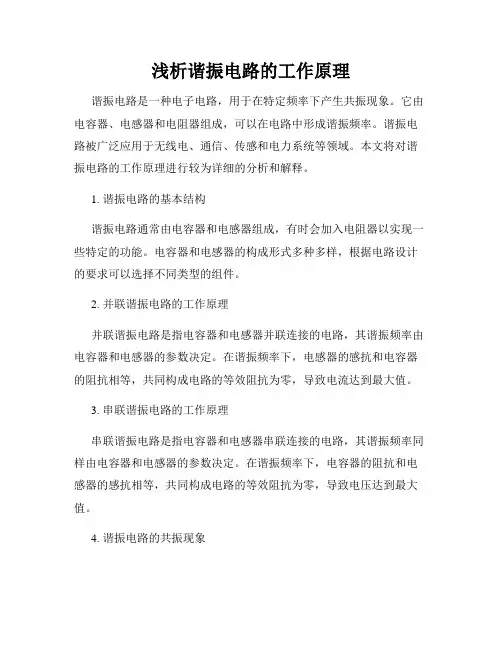 浅析谐振电路的工作原理

谐振电路是一种电子电路，用于在特定频率下产生共振现象。它由电容器、电感器和电阻器组成，可以在电路中形成谐振频率。谐振电路被广泛应用于无线电、通信、传感和电力系统等领域。本文将对谐振电路的工作原理进行较为详细的分析和解释。

1. 谐振电路的基本结构

谐振电路通常由电容器和电感器组成，有时会加入电阻器以实现一些特定的功能。电容器和电感器的构成形式多种多样，根据电路设计的要求可以选择不同类型的组件。

2. 并联谐振电路的工作原理

并联谐振电路是指电容器和电感器并联连接的电路，其谐振频率由电容器和电感器的参数决定。在谐振频率下，电感器的感抗和电容器的阻抗相等，共同构成电路的等效阻抗为零，导致电流达到最大值。

3. 串联谐振电路的工作原理

串联谐振电路是指电容器和电感器串联连接的电路，其谐振频率同样由电容器和电感器的参数决定。在谐振频率下，电容器的阻抗和电感器的感抗相等，共同构成电路的等效阻抗为零，导致电压达到最大值。

4. 谐振电路的共振现象